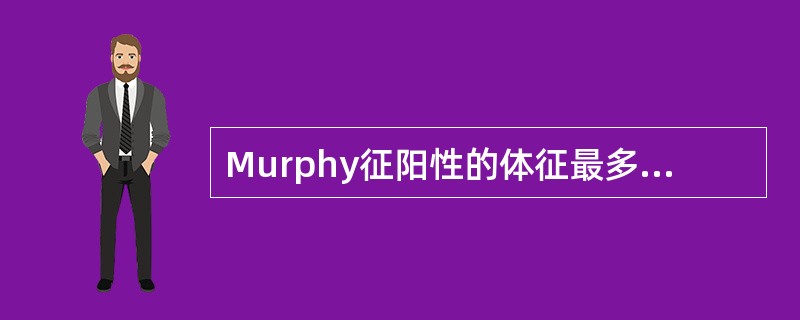 Murphy征阳性的体征最多...